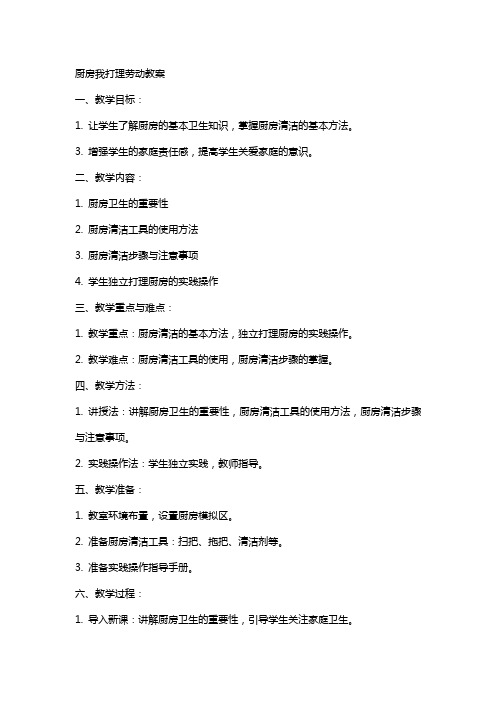 厨房我打理劳动教案

一、教学目标：

1. 让学生了解厨房的基本卫生知识，掌握厨房清洁的基本方法。

3. 增强学生的家庭责任感，提高学生关爱家庭的意识。

二、教学内容：

1. 厨房卫生的重要性

2. 厨房清洁工具的使用方法

3. 厨房清洁步骤与注意事项

4. 学生独立打理厨房的实践操作

三、教学重点与难点：

1. 教学重点：厨房清洁的基本方法，独立打理厨房的实践操作。

2. 教学难点：厨房清洁工具的使用，厨房清洁步骤的掌握。

四、教学方法：

1. 讲授法：讲解厨房卫生的重要性，厨房清洁工具的使用方法，厨房清洁步骤与注意事项。

2. 实践操作法：学生独立实践，教师指导。

五、教学准备：

1. 教室环境布置，设置厨房模拟区。

2. 准备厨房清洁工具：扫把、拖把、清洁剂等。

3. 准备实践操作指导手册。

六、教学过程：

1. 导入新课：讲解厨房卫生的重要性，引导学生关注家庭卫生。